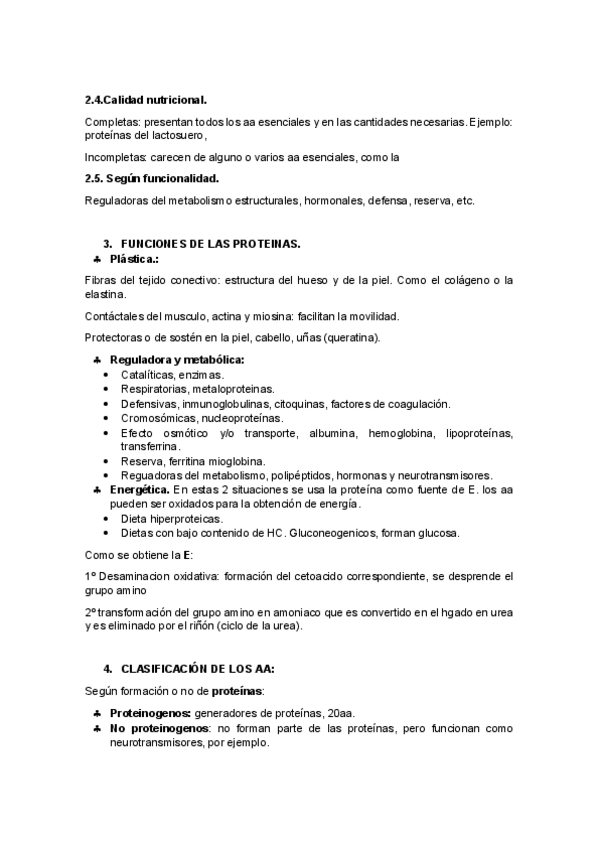 2.4.Calidad nutricional.

Completas: presentan todos los aa esenciales y en las cantidades necesarias. Ejemplo: proteínas del lactosuero,

Incompletas: carecen de alguno o varios aa esenciales, como la

2.5. Según funcionalidad.

Reguladoras del metabolismo estructurales, hormonales, defensa, reserva, etc.

3. FUNCIONES DE LAS PROTEINAS.

♣ Plástica.:

Fibras del tejido conectivo: estructura del hueso y de la piel. Como el colágeno o la elastina.

Contáctales del musculo, actina y miosina: facilitan la movilidad.

Protectoras o de sostén en la piel, cabello, uñas (queratina).

♣ Reguladora y metabólica:
• Catalíticas, enzimas.
• Respiratorias, metaloproteinas.
• Defensivas, inmunoglobulinas, citoquinas, factores de coagulación.
• Cromosómicas, nucleoproteínas.
• Efecto osmótico y/o transporte, albumina, hemoglobina, lipoproteínas, transferrina.
• Reserva, ferritina mioglobina.
• Reguadoras del metabolismo, polipéptidos, hormonas y neurotransmisores.

♣ Energética. En estas 2 situaciones se usa la proteína como fuente de E. los aa pueden ser oxidados para la obtención de energía.
• Dieta hiperproteicas.
• Dietas con bajo contenido de HC. Gluconeogenicos, forman glucosa.

Como se obtiene la E:

1º Desaminacion oxidativa: formación del cetoacido correspondiente, se desprende el grupo amino

2º transformación del grupo amino en amoniaco que es convertido en el hgado en urea y es eliminado por el riñón (ciclo de la urea).

4. CLASIFICACIÓN DE LOS AA:

Según formación o no de proteínas:

♣ Proteinogenos: generadores de proteínas, 20aa.
♣ No proteinogenos: no forman parte de las proteínas, pero funcionan como neurotransmisores, por ejemplo.